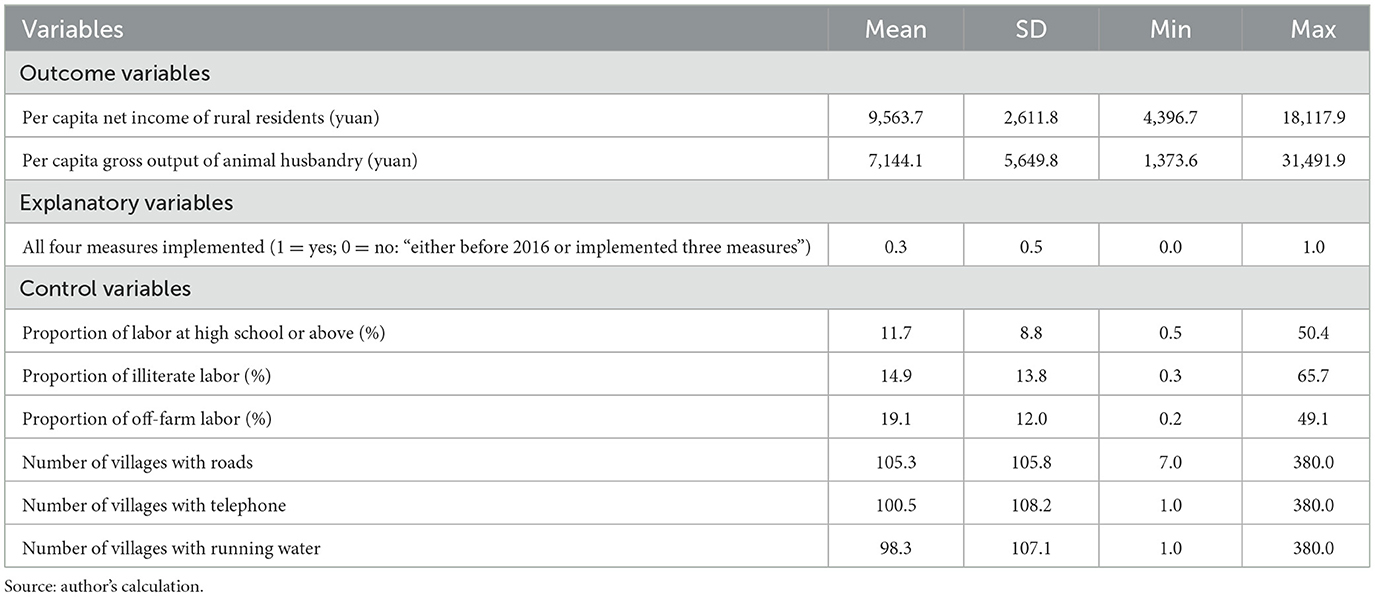 | Variables | Mean | SD | Min | Max |
|---|---|---|---|---|
| Outcome variables | | | | |
| Per capita net income of rural residents (yuan) | 9,563.7 | 2,611.8 | 4,396.7 | 18,117.9 |
| Per capita gross output of animal husbandry (yuan) | 7,144.1 | 5,649.8 | 1,373.6 | 31,491.9 |
| Explanatory variables | | | | |
| All four measures implemented (1 = yes; 0 = no: "either before 2016 or implemented three measures") | 0.3 | 0.5 | 0.0 | 1.0 |
| Control variables | | | | |
| Proportion of labor at high school or above (%) | 11.7 | 8.8 | 0.5 | 50.4 |
| Proportion of illiterate labor (%) | 14.9 | 13.8 | 0.3 | 65.7 |
| Proportion of off-farm labor (%) | 19.1 | 12.0 | 0.2 | 49.1 |
| Number of villages with roads | 105.3 | 105.8 | 7.0 | 380.0 |
| Number of villages with telephone | 100.5 | 108.2 | 1.0 | 380.0 |
| Number of villages with running water | 98.3 | 107.1 | 1.0 | 380.0 |

Source: author's calculation.